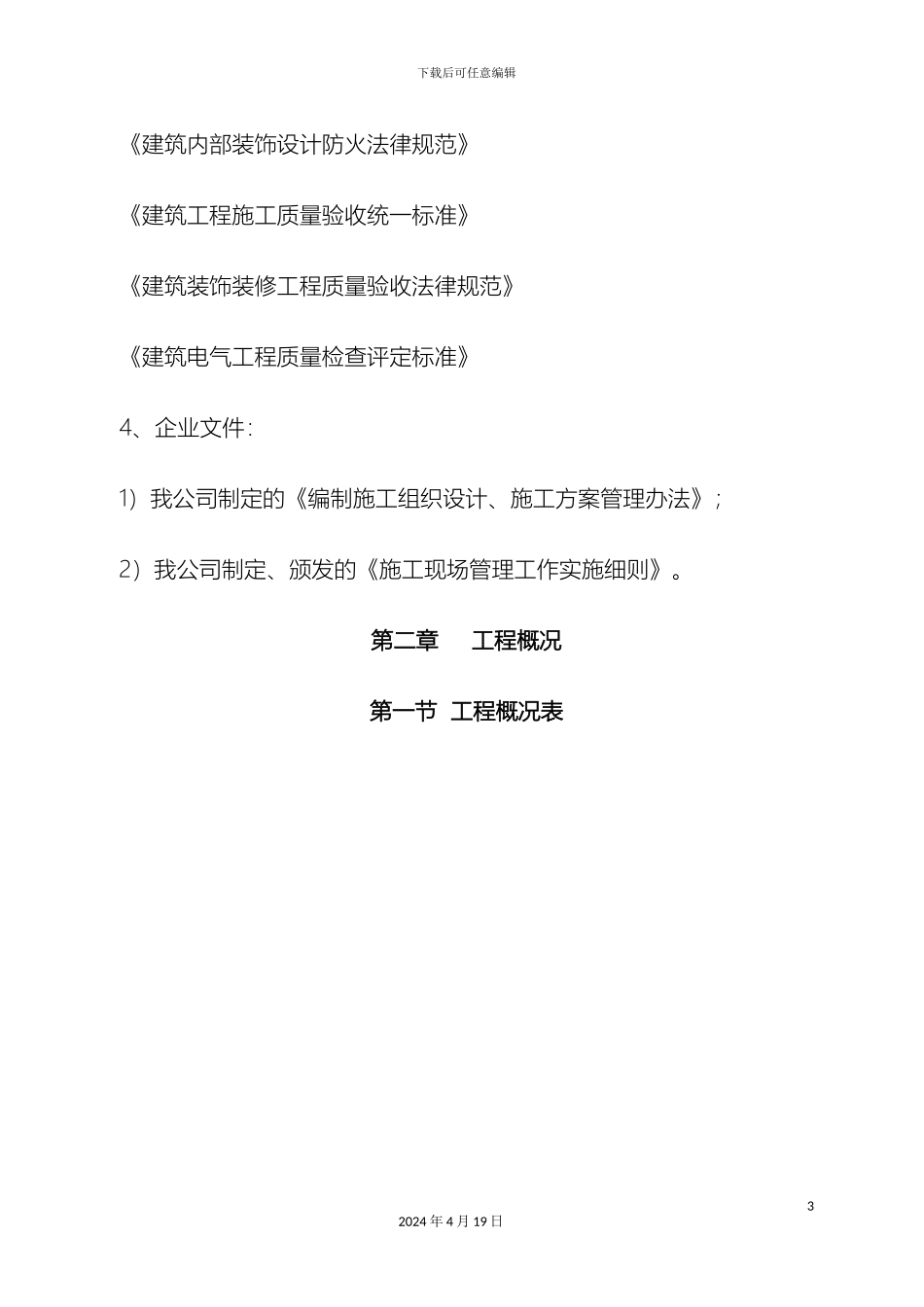 下载后可任意编辑

《建筑内部装饰设计防火法律规范》

《建筑工程施工质量验收统一标准》

《建筑装饰装修工程质量验收法律规范》

《建筑电气工程质量检查评定标准》

4、企业文件:

1）我公司制定的《编制施工组织设计、施工方案管理办法》；

2）我公司制定、颁发的《施工现场管理工作实施细则》。

第二章　工程概况

第一节 工程概况表

3

2024 年 4 月 19 日